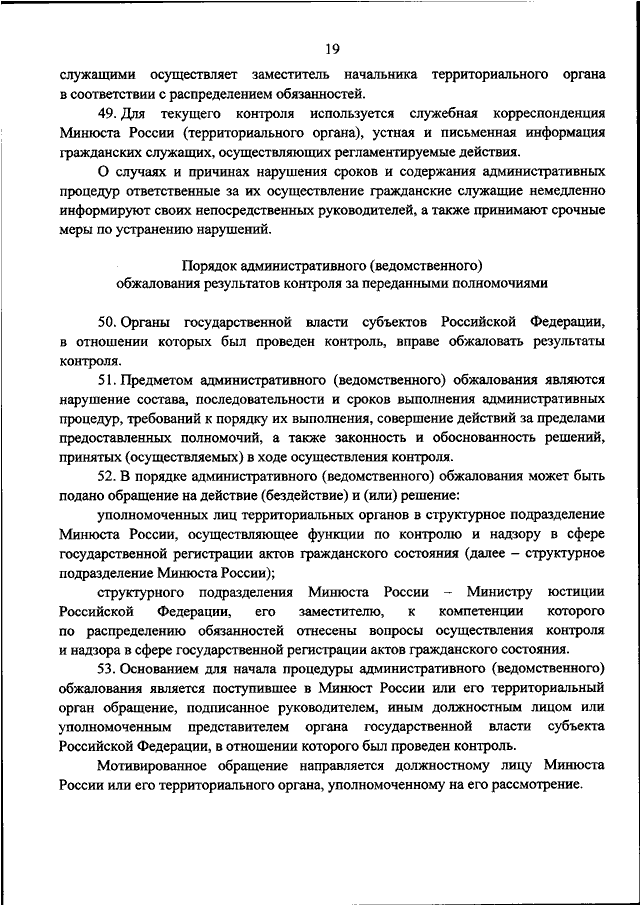 19

служащими осуществляет заместитель начальника территориального органа в соответствии с распределением обязанностей.

49. Для текущего контроля используется служебная корреспонденция Минюста России (территориального органа), устная и письменная информация гражданских служащих, осуществляющих регламентируемые действия.

О случаях и причинах нарушения сроков и содержания административных процедур ответственные за их осуществление гражданские служащие немедленно информируют своих непосредственных руководителей, а также принимают срочные меры по устранению нарушений.

Порядок административного (ведомственного) обжалования результатов контроля за переданными полномочиями

50. Органы государственной власти субъектов Российской Федерации, в отношении которых был проведен контроль, вправе обжаловать результаты контроля.

51. Предметом административного (ведомственного) обжалования являются нарушение состава, последовательности и сроков выполнения административных процедур, требований к порядку их выполнения, совершение действий за пределами предоставленных полномочий, а также законность и обоснованность решений, принятых (осуществляемых) в ходе осуществления контроля.

52. В порядке административного (ведомственного) обжалования может быть подано обращение на действие (бездействие) и (или) решение:

уполномоченных лиц территориальных органов в структурное подразделение Минюста России, осуществляющее функции по контролю и надзору в сфере государственной регистрации актов гражданского состояния (далее – структурное подразделение Минюста России);

структурного подразделения Минюста России – Министру юстиции Российской Федерации, его заместителю, к компетенции которого по распределению обязанностей отнесены вопросы осуществления контроля и надзора в сфере государственной регистрации актов гражданского состояния.

53. Основанием для начала процедуры административного (ведомственного) обжалования является поступившее в Минюст России или его территориальный орган обращение, подписанное руководителем, иным должностным лицом или уполномоченным представителем органа государственной власти субъекта Российской Федерации, в отношении которого был проведен контроль.

Мотивированное обращение направляется должностному лицу Минюста России или его территориального органа, уполномоченному на его рассмотрение.